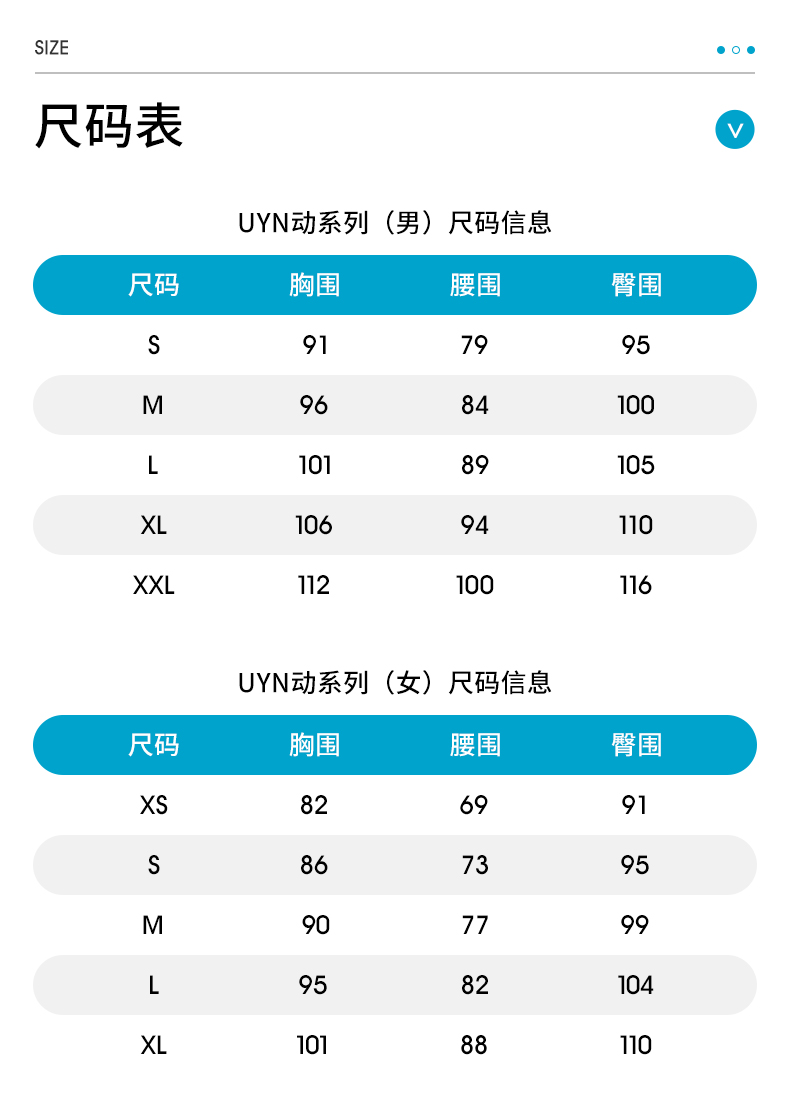 SIZE

尺码表

UYN动系列（男）尺码信息

| 尺码 | 胸围 | 腰围 | 臀围 |
|---|---|---|---|
| S | 91 | 79 | 95 |
| M | 96 | 84 | 100 |
| L | 101 | 89 | 105 |
| XL | 106 | 94 | 110 |
| XXL | 112 | 100 | 116 |

UYN动系列（女）尺码信息

| 尺码 | 胸围 | 腰围 | 臀围 |
|---|---|---|---|
| XS | 82 | 69 | 91 |
| S | 86 | 73 | 95 |
| M | 90 | 77 | 99 |
| L | 95 | 82 | 104 |
| XL | 101 | 88 | 110 |